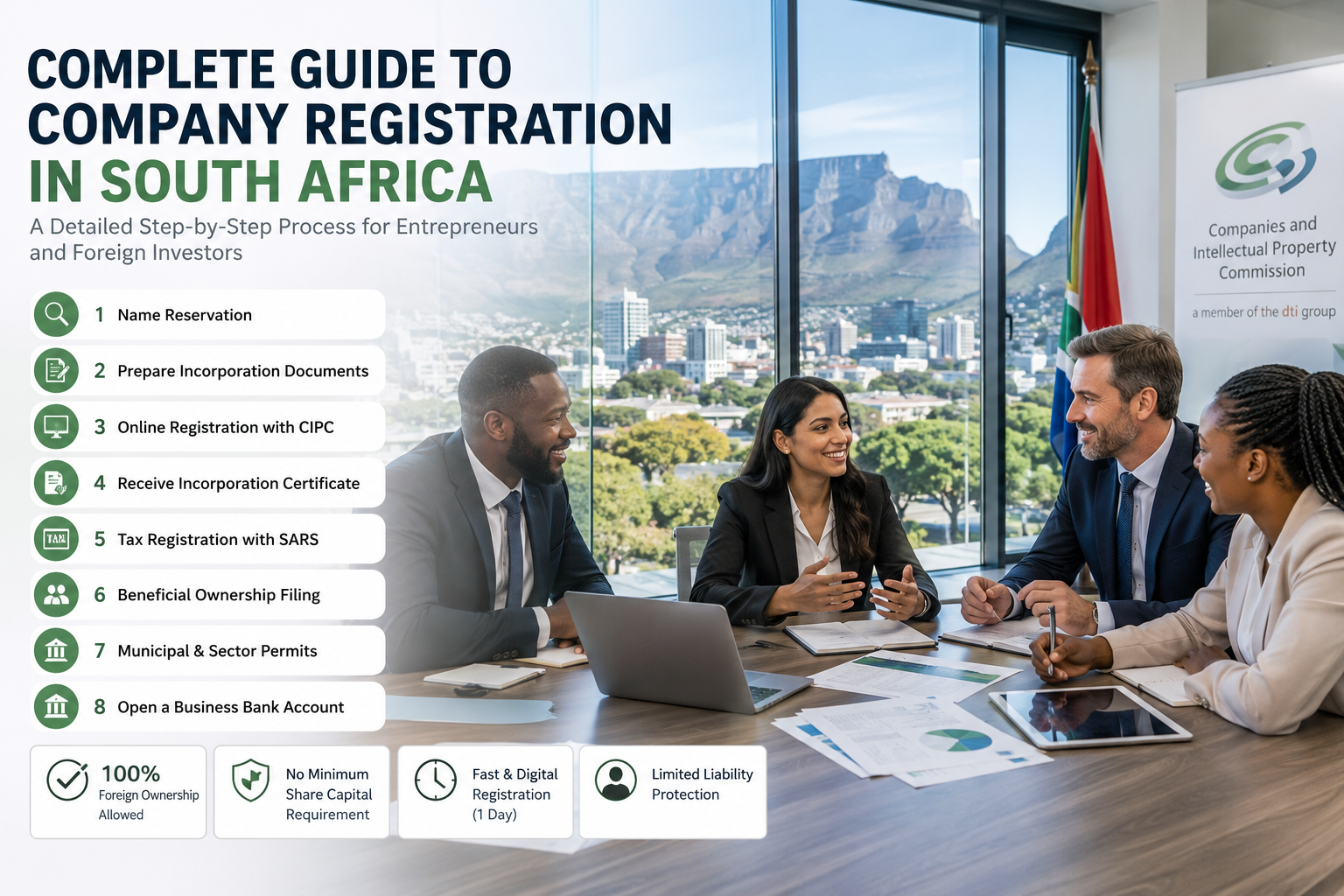 COMPLETE GUIDE TO COMPANY REGISTRATION IN SOUTH AFRICA

A Detailed Step-by-Step Process for Entrepreneurs and Foreign Investors

1 Name Reservation

2 Prepare Incorporation Documents

3 Online Registration with CIPC

4 Receive Incorporation Certificate

TAX 5 Tax Registration with SARS

6 Beneficial Ownership Filing

7 Municipal & Sector Permits

8 Open a Business Bank Account

100% Foreign Ownership Allowed

No Minimum Share Capital Requirement

Fast & Digital Registration (1 Day)

Limited Liability Protection

Companies and Intellectual Property Commission

a member of the dti group